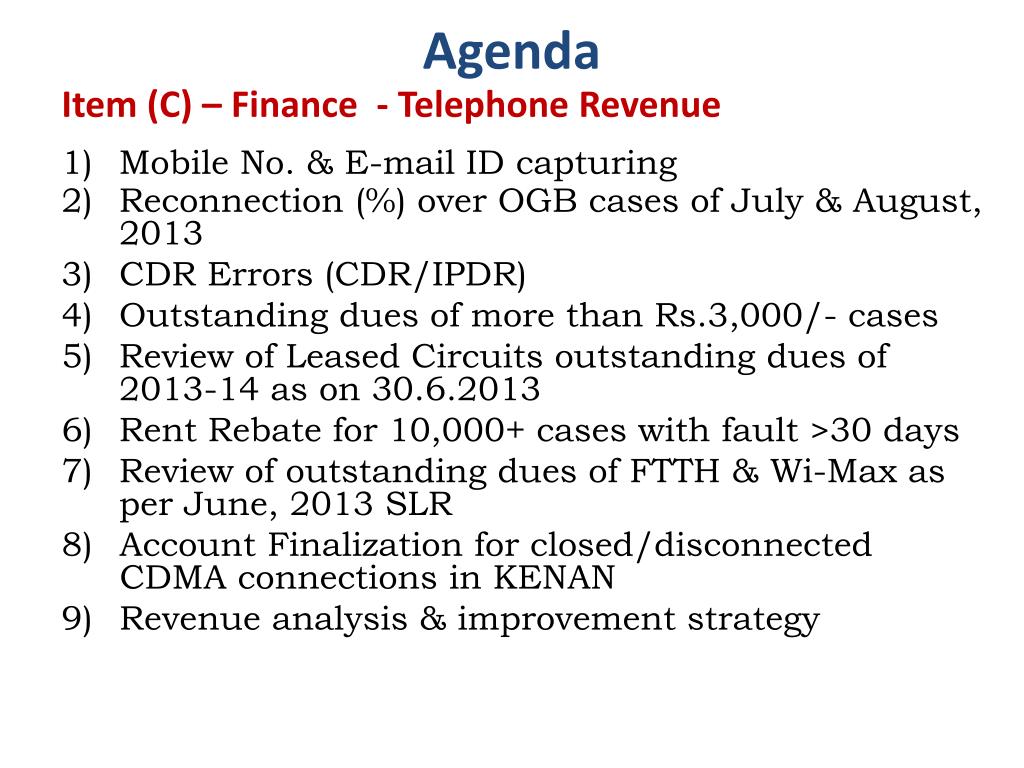 Agenda

Item (C) – Finance - Telephone Revenue

1) Mobile No. & E-mail ID capturing
2) Reconnection (%) over OGB cases of July & August, 2013
3) CDR Errors (CDR/IPDR)
4) Outstanding dues of more than Rs.3,000/- cases
5) Review of Leased Circuits outstanding dues of 2013-14 as on 30.6.2013
6) Rent Rebate for 10,000+ cases with fault >30 days
7) Review of outstanding dues of FTTH & Wi-Max as per June, 2013 SLR
8) Account Finalization for closed/disconnected CDMA connections in KENAN
9) Revenue analysis & improvement strategy